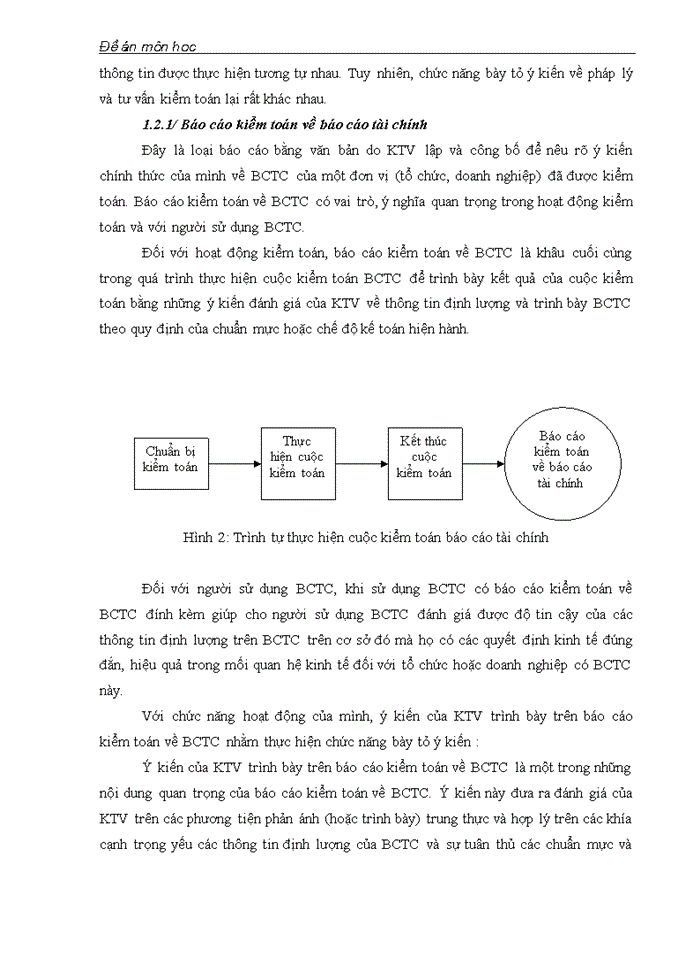 Đề án môn học

thông tin được thực hiện tương tự nhau. Tuy nhiên, chức năng bày tỏ ý kiến về pháp lý và tư vấn kiểm toán lại rất khác nhau.

1.2.1/ Báo cáo kiểm toán về báo cáo tài chính

Đây là loại báo cáo bằng văn bản do KTV lập và công bố để nêu rõ ý kiến chính thức của mình về BCTC của một đơn vị (tổ chức, doanh nghiệp) đã được kiểm toán. Báo cáo kiểm toán về BCTC có vai trò, ý nghĩa quan trọng trong hoạt động kiểm toán và với người sử dụng BCTC.

Đối với hoạt động kiểm toán, báo cáo kiểm toán về BCTC là khâu cuối cùng trong quá trình thực hiện cuộc kiểm toán BCTC để trình bày kết quả của cuộc kiểm toán bằng những ý kiến đánh giá của KTV về thông tin định lượng và trình bày BCTC theo quy định của chuẩn mực hoặc chế độ kế toán hiện hành.

Chuẩn bị kiểm toán

Thực hiện cuộc kiểm toán

Kết thúc cuộc kiểm toán

Báo cáo kiểm toán về báo cáo tài chính

Hình 2: Trình tự thực hiện cuộc kiểm toán báo cáo tài chính

Đối với người sử dụng BCTC, khi sử dụng BCTC có báo cáo kiểm toán về BCTC đính kèm giúp cho người sử dụng BCTC đánh giá được độ tin cậy của các thông tin định lượng trên BCTC trên cơ sở đó mà họ có các quyết định kinh tế đúng đắn, hiệu quả trong mối quan hệ kinh tế đối với tổ chức hoặc doanh nghiệp có BCTC này.

Với chức năng hoạt động của mình, ý kiến của KTV trình bày trên báo cáo kiểm toán về BCTC nhằm thực hiện chức năng bày tỏ ý kiến :

Ý kiến của KTV trình bày trên báo cáo kiểm toán về BCTC là một trong những nội dung quan trọng của báo cáo kiểm toán về BCTC. Ý kiến này đưa ra đánh giá của KTV trên các phương tiện phản ánh (hoặc trình bày) trung thực và hợp lý trên các khía cạnh trọng yếu các thông tin định lượng của BCTC và sự tuân thủ các chuẩn mực và